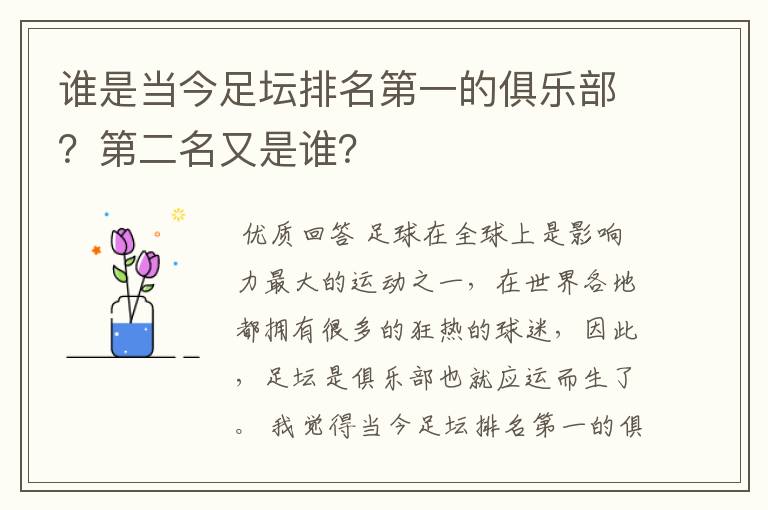 谁是当今足坛排名第一的俱乐部？第二名又是谁？

优质回答 足球在全球上是影响力最大的运动之一，在世界各地都拥有很多的狂热的球迷，因此，足坛是俱乐部也就应运而生了。我觉得当今足坛排名第一的俱